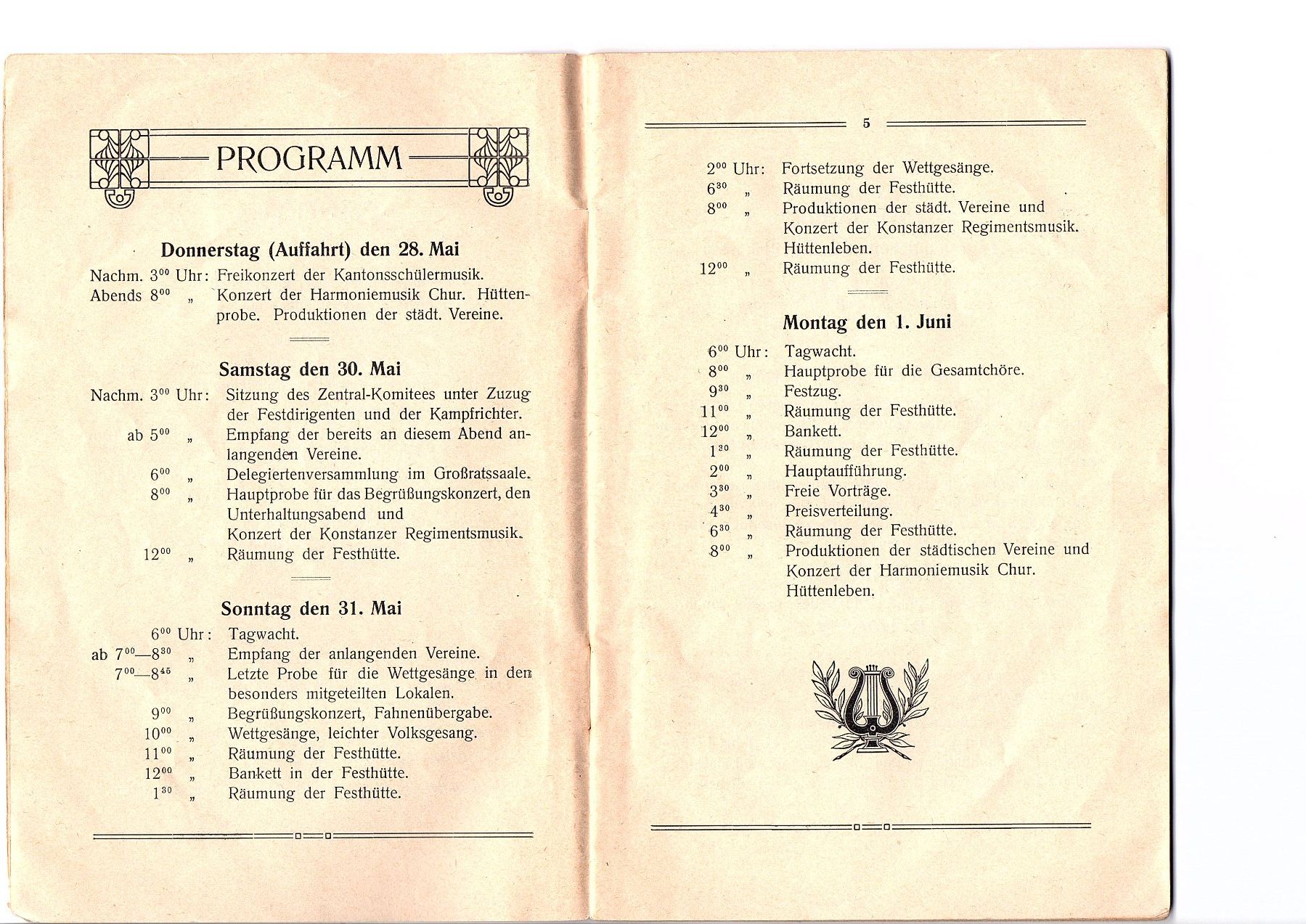 PROGRAMM

Donnerstag (Auffahrt) den 28. Mai

Nachm. $3^{00}$ Uhr: Freikonzert der Kantonsschülermusik.
Abends $8^{00}$ „ Konzert der Harmoniemusik Chur. Hüttenprobe. Produktionen der städt. Vereine.

Samstag den 30. Mai

Nachm. $3^{00}$ Uhr: Sitzung des Zentral-Komitees unter Zuzug der Festdirigenten und der Kampfrichter.
ab $5^{00}$ „ Empfang der bereits an diesem Abend anlangenden Vereine.
$6^{00}$ „ Delegiertenversammlung im Großratssaale.
$8^{00}$ „ Hauptprobe für das Begrüßungskonzert, den Unterhaltungsabend und Konzert der Konstanzer Regimentsmusik.
$12^{00}$ „ Räumung der Festhütte.

Sonntag den 31. Mai

$6^{00}$ Uhr: Tagwacht.
ab $7^{00}$—$8^{30}$ „ Empfang der anlangenden Vereine.
$7^{00}$—$8^{45}$ „ Letzte Probe für die Wettgesänge in den besonders mitgeteilten Lokalen.
$9^{00}$ „ Begrüßungskonzert, Fahnenübergabe.
$10^{00}$ „ Wettgesänge, leichter Volksgesang.
$11^{00}$ „ Räumung der Festhütte.
$12^{00}$ „ Bankett in der Festhütte.
$1^{30}$ „ Räumung der Festhütte.

5

$2^{00}$ Uhr: Fortsetzung der Wettgesänge.
$6^{30}$ „ Räumung der Festhütte.
$8^{00}$ „ Produktionen der städt. Vereine und Konzert der Konstanzer Regimentsmusik. Hüttenleben.
$12^{00}$ „ Räumung der Festhütte.

Montag den 1. Juni

$6^{00}$ Uhr: Tagwacht.
$8^{00}$ „ Hauptprobe für die Gesamtchöre.
$9^{30}$ „ Festzug.
$11^{00}$ „ Räumung der Festhütte.
$12^{00}$ „ Bankett.
$1^{30}$ „ Räumung der Festhütte.
$2^{00}$ „ Hauptaufführung.
$3^{30}$ „ Freie Vorträge.
$4^{30}$ „ Preisverteilung.
$6^{30}$ „ Räumung der Festhütte.
$8^{00}$ „ Produktionen der städtischen Vereine und Konzert der Harmoniemusik Chur. Hüttenleben.